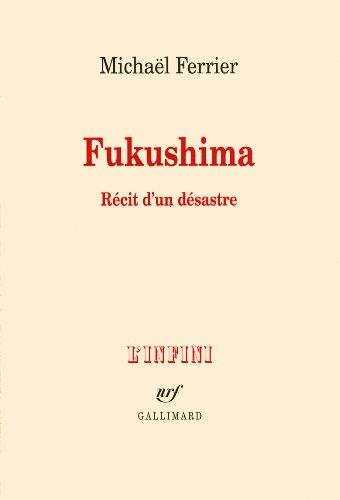 Michaël Ferrier

Fukushima

Récit d'un désastre

L'INFINI

nrf

GALLIMARD